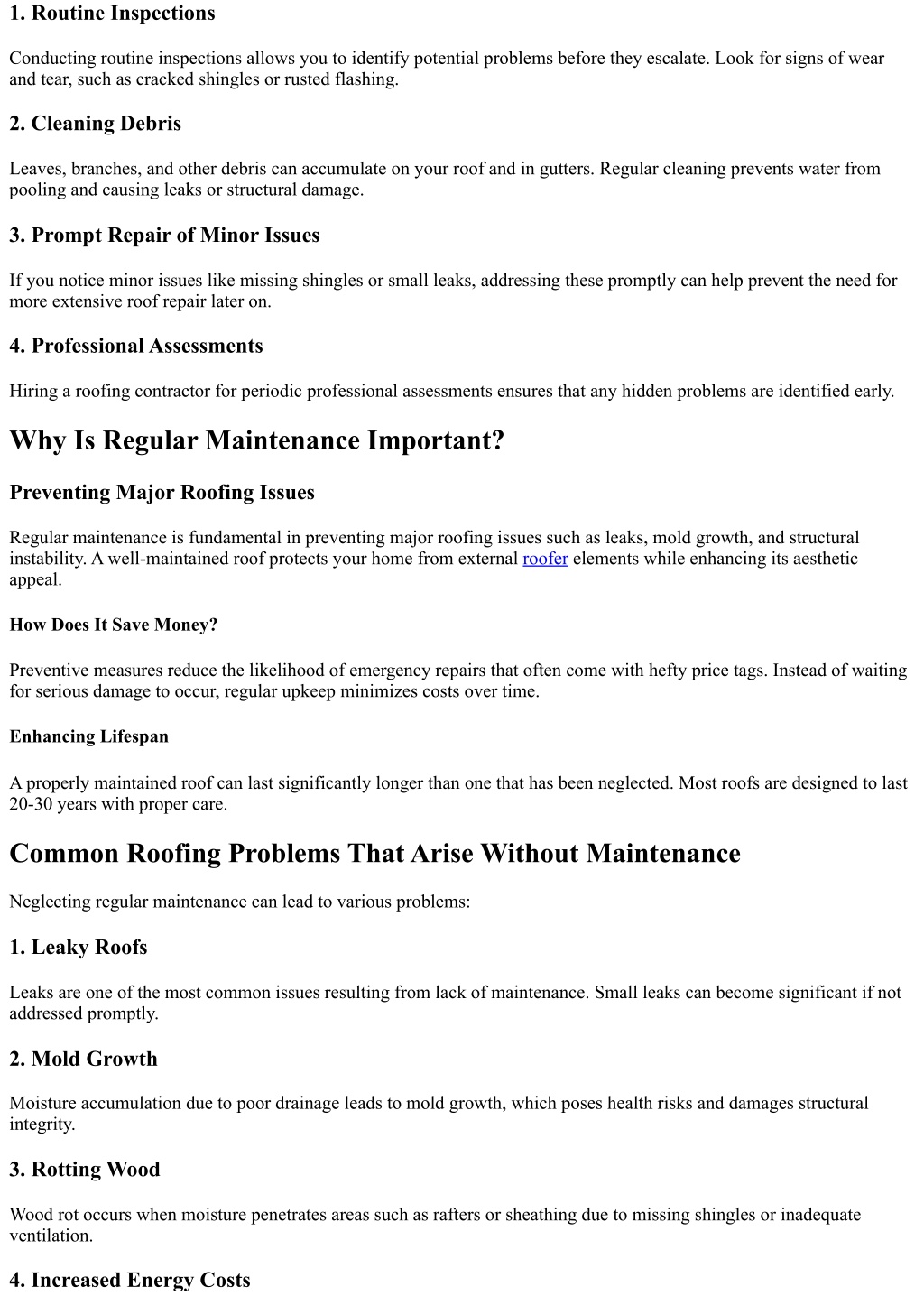 1. Routine Inspections

Conducting routine inspections allows you to identify potential problems before they escalate. Look for signs of wear and tear, such as cracked shingles or rusted flashing.

2. Cleaning Debris

Leaves, branches, and other debris can accumulate on your roof and in gutters. Regular cleaning prevents water from pooling and causing leaks or structural damage.

3. Prompt Repair of Minor Issues

If you notice minor issues like missing shingles or small leaks, addressing these promptly can help prevent the need for more extensive roof repair later on.

4. Professional Assessments

Hiring a roofing contractor for periodic professional assessments ensures that any hidden problems are identified early.

Why Is Regular Maintenance Important?

Preventing Major Roofing Issues

Regular maintenance is fundamental in preventing major roofing issues such as leaks, mold growth, and structural instability. A well-maintained roof protects your home from external roofer elements while enhancing its aesthetic appeal.

How Does It Save Money?

Preventive measures reduce the likelihood of emergency repairs that often come with hefty price tags. Instead of waiting for serious damage to occur, regular upkeep minimizes costs over time.

Enhancing Lifespan

A properly maintained roof can last significantly longer than one that has been neglected. Most roofs are designed to last 20-30 years with proper care.

Common Roofing Problems That Arise Without Maintenance

Neglecting regular maintenance can lead to various problems:

1. Leaky Roofs

Leaks are one of the most common issues resulting from lack of maintenance. Small leaks can become significant if not addressed promptly.

2. Mold Growth

Moisture accumulation due to poor drainage leads to mold growth, which poses health risks and damages structural integrity.

3. Rotting Wood

Wood rot occurs when moisture penetrates areas such as rafters or sheathing due to missing shingles or inadequate ventilation.

4. Increased Energy Costs